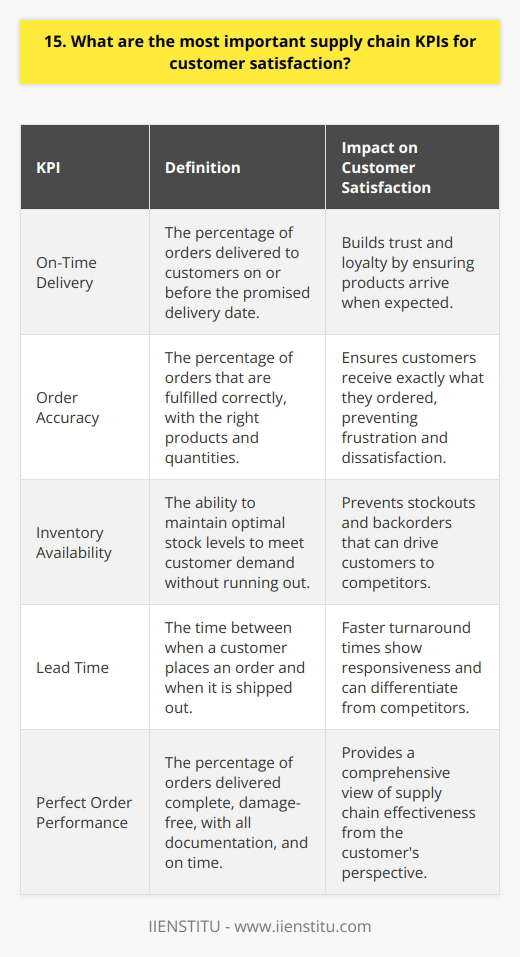 15. What are the most important supply chain KPIs for customer satisfaction?

| KPI | Definition | Impact on Customer Satisfaction |
|---|---|---|
| On-Time Delivery | The percentage of orders delivered to customers on or before the promised delivery date. | Builds trust and loyalty by ensuring products arrive when expected. |
| Order Accuracy | The percentage of orders that are fulfilled correctly, with the right products and quantities. | Ensures customers receive exactly what they ordered, preventing frustration and dissatisfaction. |
| Inventory Availability | The ability to maintain optimal stock levels to meet customer demand without running out. | Prevents stockouts and backorders that can drive customers to competitors. |
| Lead Time | The time between when a customer places an order and when it is shipped out. | Faster turnaround times show responsiveness and can differentiate from competitors. |
| Perfect Order Performance | The percentage of orders delivered complete, damage-free, with all documentation, and on time. | Provides a comprehensive view of supply chain effectiveness from the customer's perspective. |

IIENSTITU - www.iienstitu.com